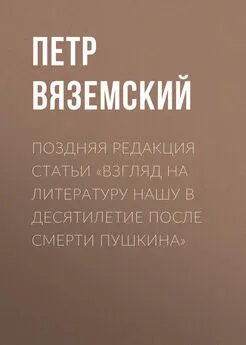 ПЕТР ВЯЗЕМСКИЙ

ПОЗДНЯЯ РЕДАКЦИЯ СТАТЬИ «ВЗГЛЯД НА ЛИТЕРАТУРУ НАШУ В ДЕСЯТИЛЕТИЕ ПОСЛЕ СМЕРТИ ПУШКИНА»